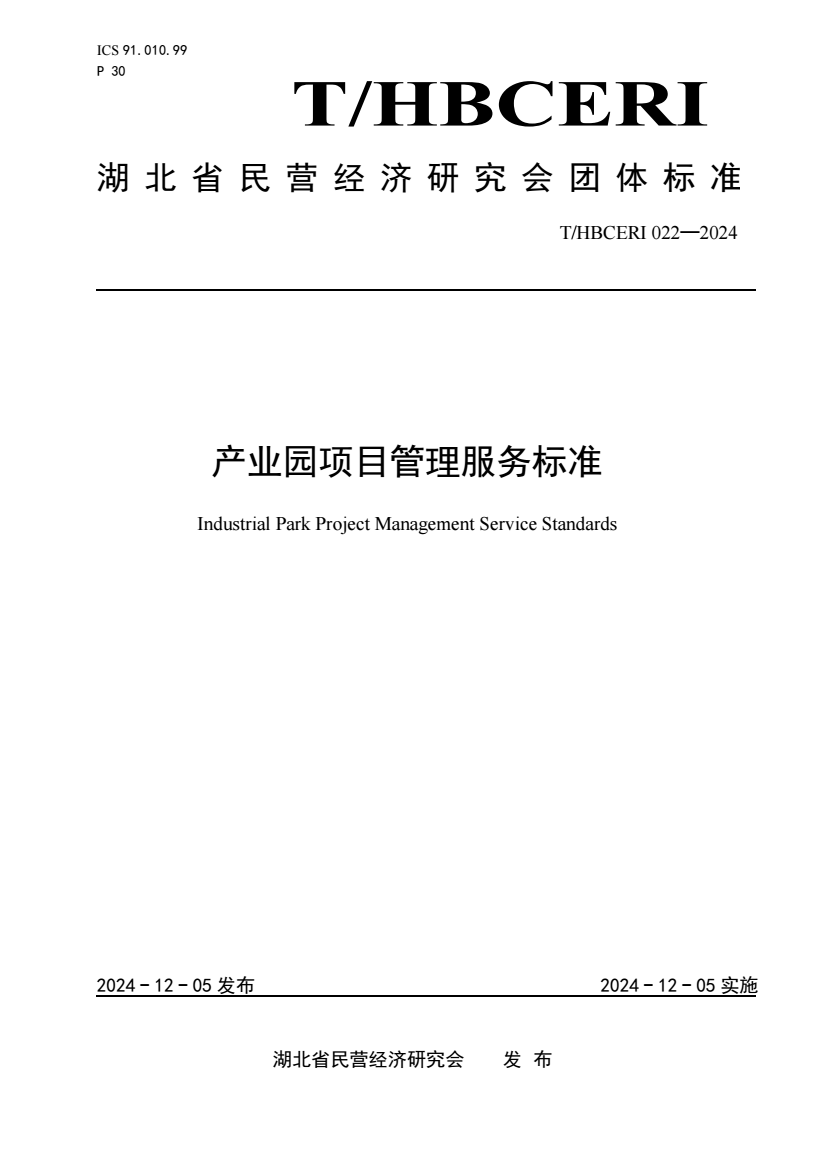 ICS 91.010.99
P 30

T/HBCERI

湖北省民营经济研究会团体标准

T/HBCERI 022—2024

产业园项目管理服务标准

Industrial Park Project Management Service Standards

2024－12－05 发布

2024－12－05 实施

湖北省民营经济研究会　发 布